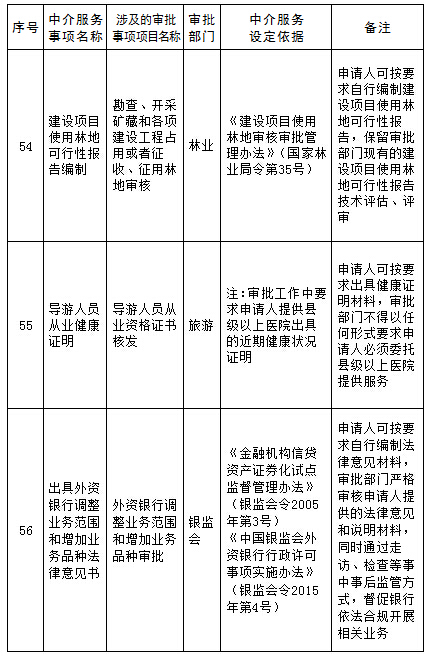 | 序号 | 中介服务事项名称 | 涉及的审批事项项目名称 | 审批部门 | 中介服务设定依据 | 备注 |
|---|---|---|---|---|---|
| 54 | 建设项目使用林地可行性报告编制 | 勘查、开采矿藏和各项建设工程占用或者征收、征用林地审核 | 林业 | 《建设项目使用林地审核审批管理办法》（国家林业局令第35号） | 申请人可按要求自行编制建设项目使用林地可行性报告，保留审批部门现有的建设项目使用林地可行性报告技术评估、评审 |
| 55 | 导游人员从业健康证明 | 导游人员从业资格证书核发 | 旅游 | 注：审批工作中要求申请人提供县级以上医院出具的近期健康状况证明 | 申请人可按要求出具健康证明材料，审批部门不得以任何形式要求申请人必须委托县级以上医院提供服务 |
| 56 | 出具外资银行调整业务范围和增加业务品种法律意见书 | 外资银行调整业务范围和增加业务品种审批 | 银监会 | 《金融机构信贷资产证券化试点监督管理办法》（银监会令2005年第3号）《中国银监会外资银行行政许可事项实施办法》（银监会令2015年第4号） | 申请人可按要求自行编制法律意见材料，审批部门严格审核申请人提供的法律意见和说明材料，同时通过走访、检查等事中事后监管方式，督促银行依法合规开展相关业务 |